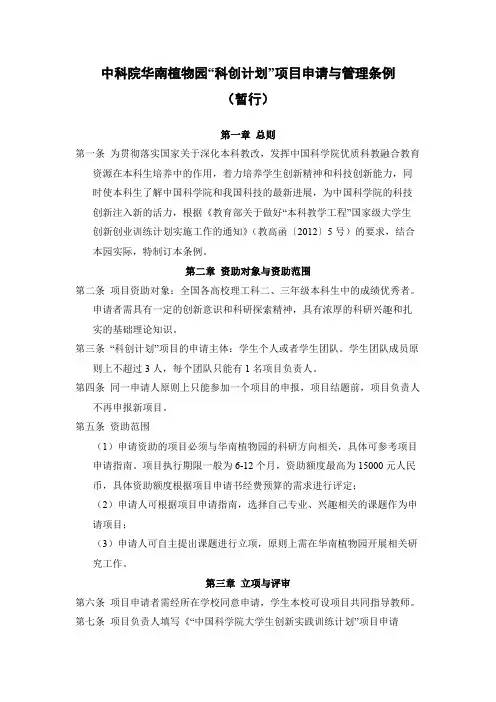 中科院华南植物园“科创计划”项目申请与管理条例

（暂行）

第一章 总则

第一条 为贯彻落实国家关于深化本科教改，发挥中国科学院优质科教融合教育资源在本科生培养中的作用，着力培养学生创新精神和科技创新能力，同时使本科生了解中国科学院和我国科技的最新进展，为中国科学院的科技创新注入新的活力，根据《教育部关于做好“本科教学工程”国家级大学生创新创业训练计划实施工作的通知》（教高函〔2012〕5号）的要求，结合本园实际，特制订本条例。

第二章 资助对象与资助范围

第二条 项目资助对象：全国各高校理工科二、三年级本科生中的成绩优秀者。申请者需具有一定的创新意识和科研探索精神，具有浓厚的科研兴趣和扎实的基础理论知识。

第三条 “科创计划”项目的申请主体：学生个人或者学生团队。学生团队成员原则上不超过3人，每个团队只能有1名项目负责人。

第四条 同一申请人原则上只能参加一个项目的申报，项目结题前，项目负责人不再申报新项目。

第五条 资助范围

（1）申请资助的项目必须与华南植物园的科研方向相关，具体可参考项目申请指南。项目执行期限一般为6-12个月，资助额度最高为15000元人民币，具体资助额度根据项目申请书经费预算的需求进行评定；

（2）申请人可根据项目申请指南，选择自己专业、兴趣相关的课题作为申请项目；

（3）申请人可自主提出课题进行立项，原则上需在华南植物园开展相关研究工作。

第三章 立项与评审

第六条 项目申请者需经所在学校同意申请，学生本校可设项目共同指导教师。

第七条 项目负责人填写《“中国科学院大学生创新实践训练计划”项目申请